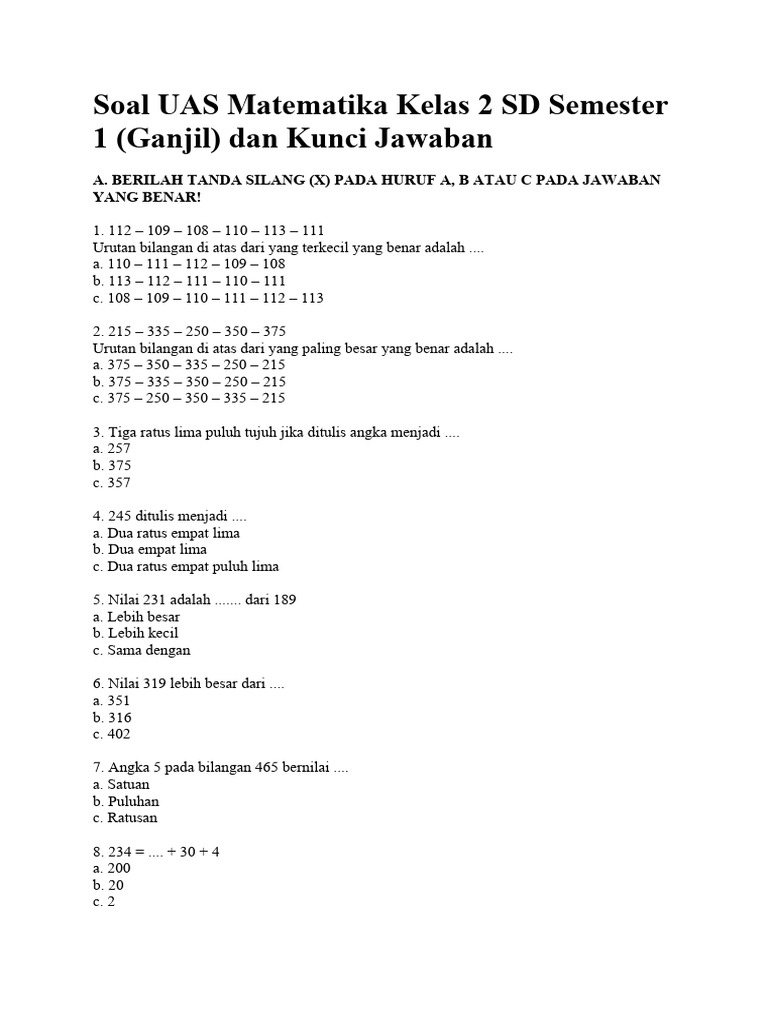 Soal UAS Matematika Kelas 2 SD Semester 1 (Ganjil) dan Kunci Jawaban

A. BERILAH TANDA SILANG (X) PADA HURUF A, B ATAU C PADA JAWABAN YANG BENAR!

1. 112 – 109 – 108 – 110 – 113 – 111
Urutan bilangan di atas dari yang terkecil yang benar adalah ....
a. 110 – 111 – 112 – 109 – 108
b. 113 – 112 – 111 – 110 – 111
c. 108 – 109 – 110 – 111 – 112 – 113

2. 215 – 335 – 250 – 350 – 375
Urutan bilangan di atas dari yang paling besar yang benar adalah ....
a. 375 – 350 – 335 – 250 – 215
b. 375 – 335 – 350 – 250 – 215
c. 375 – 250 – 350 – 335 – 215

3. Tiga ratus lima puluh tujuh jika ditulis angka menjadi ....
a. 257
b. 375
c. 357

4. 245 ditulis menjadi ....
a. Dua ratus empat lima
b. Dua empat lima
c. Dua ratus empat puluh lima

5. Nilai 231 adalah ....... dari 189
a. Lebih besar
b. Lebih kecil
c. Sama dengan

6. Nilai 319 lebih besar dari ....
a. 351
b. 316
c. 402

7. Angka 5 pada bilangan 465 bernilai ....
a. Satuan
b. Puluhan
c. Ratusan

8. 234 = .... + 30 + 4
a. 200
b. 20
c. 2